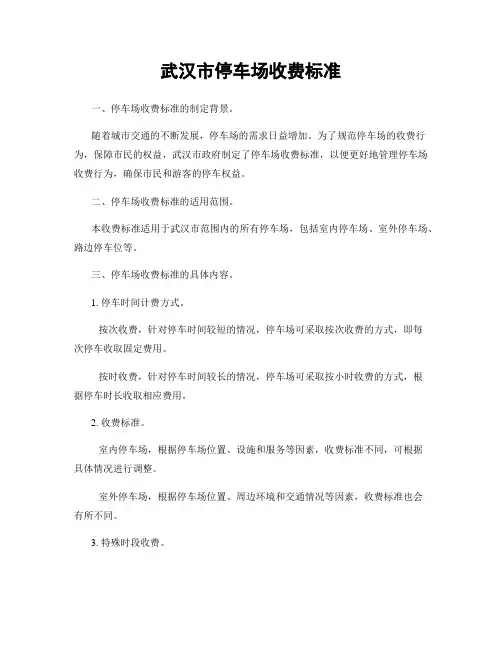 武汉市停车场收费标准

一、停车场收费标准的制定背景。

随着城市交通的不断发展，停车场的需求日益增加。为了规范停车场的收费行为，保障市民的权益，武汉市政府制定了停车场收费标准，以便更好地管理停车场收费行为，确保市民和游客的停车权益。

二、停车场收费标准的适用范围。

本收费标准适用于武汉市范围内的所有停车场，包括室内停车场、室外停车场、路边停车位等。

三、停车场收费标准的具体内容。

1. 停车时间计费方式。

按次收费，针对停车时间较短的情况，停车场可采取按次收费的方式，即每次停车收取固定费用。

按时收费，针对停车时间较长的情况，停车场可采取按小时收费的方式，根据停车时长收取相应费用。

2. 收费标准。

室内停车场，根据停车场位置、设施和服务等因素，收费标准不同，可根据具体情况进行调整。

室外停车场，根据停车场位置、周边环境和交通情况等因素，收费标准也会有所不同。

3. 特殊时段收费。